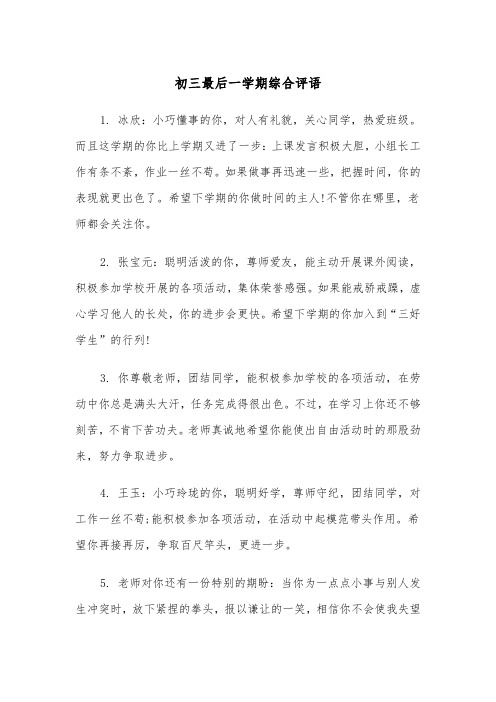 初三最后一学期综合评语

1. 冰欣：小巧懂事的你，对人有礼貌，关心同学，热爱班级。而且这学期的你比上学期又进了一步：上课发言积极大胆，小组长工作有条不紊，作业一丝不苟。如果做事再迅速一些，把握时间，你的表现就更出色了。希望下学期的你做时间的主人!不管你在哪里，老师都会关注你。

2. 张宝元：聪明活泼的你，尊师爱友，能主动开展课外阅读，积极参加学校开展的各项活动，集体荣誉感强。如果能戒骄戒躁，虚心学习他人的长处，你的进步会更快。希望下学期的你加入到“三好学生”的行列!

3. 你尊敬老师，团结同学，能积极参加学校的各项活动，在劳动中你总是满头大汗，任务完成得很出色。不过，在学习上你还不够刻苦，不肯下苦功夫。老师真诚地希望你能使出自由活动时的那股劲来，努力争取进步。

4. 王玉：小巧玲珑的你，聪明好学，尊师守纪，团结同学，对工作一丝不苟;能积极参加各项活动，在活动中起模范带头作用。希望你再接再厉，争取百尺竿头，更进一步。

5. 老师对你还有一份特别的期盼：当你为一点点小事与别人发生冲突时，放下紧捏的拳头，报以谦让的一笑，相信你不会使我失望